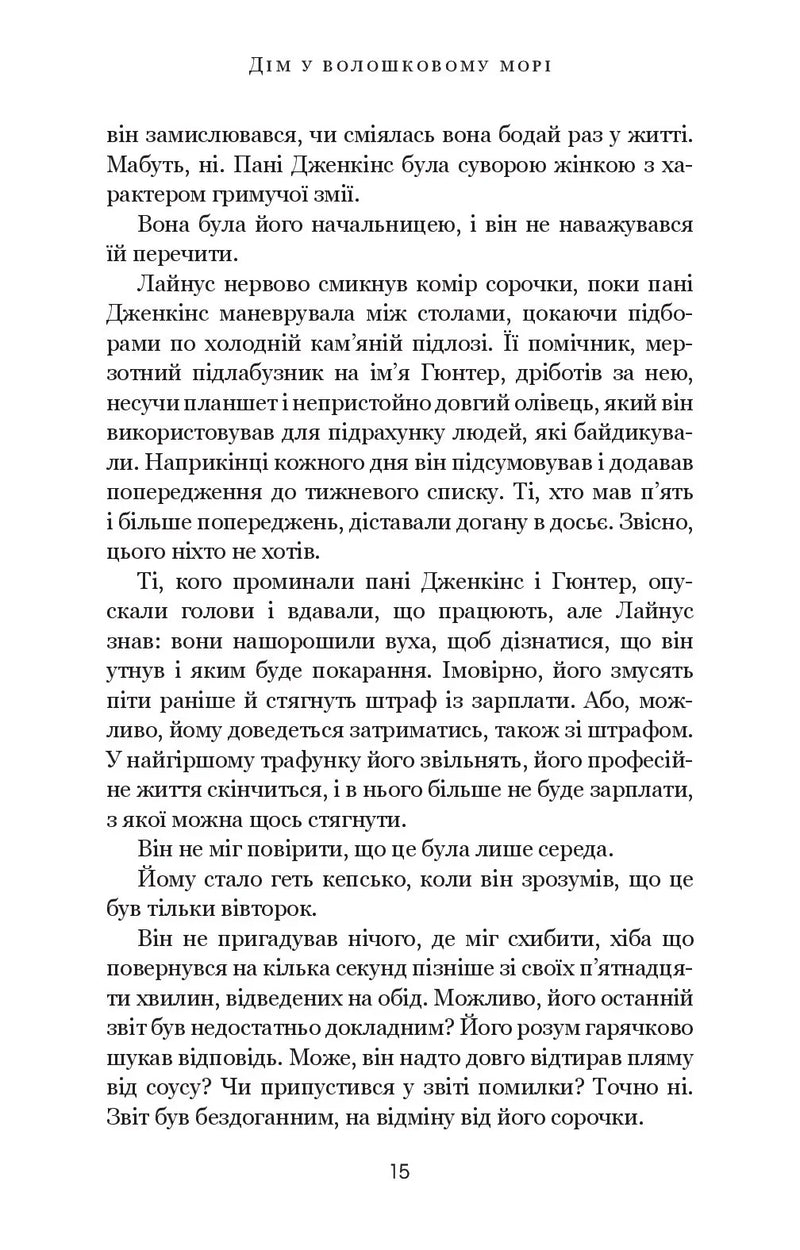 Дім у волошковому морі

він замислювався, чи сміялась вона бодай раз у житті. Мабуть, ні. Пані Дженкінс була суворою жінкою з характером гримучої змії.

Вона була його начальницею, і він не наважувався їй перечити.

Лайнус нервово смикнув комір сорочки, поки пані Дженкінс маневрувала між столами, цокаючи підборами по холодній кам'яній підлозі. Її помічник, мерзотний підлабузник на ім'я Гюнтер, дріботів за нею, несучи планшет і непристойно довгий олівець, який він використовував для підрахунку людей, які байдикували. Наприкінці кожного дня він підсумовував і додавав попередження до тижневого списку. Ті, хто мав п'ять і більше попереджень, діставали догану в досьє. Звісно, цього ніхто не хотів.

Ті, кого проминали пані Дженкінс і Гюнтер, опускали голови і вдавали, що працюють, але Лайнус знав: вони нашорошили вуха, щоб дізнатися, що він утнув і яким буде покарання. Імовірно, його змусять піти раніше й стягнуть штраф із зарплати. Або, можливо, йому доведеться затриматись, також зі штрафом. У найгіршому трафунку його звільнять, його професійне життя скінчиться, і в нього більше не буде зарплати, з якої можна щось стягнути.

Він не міг повірити, що це була лише середа.

Йому стало геть кепсько, коли він зрозумів, що це був тільки вівторок.

Він не пригадував нічого, де міг схибити, хіба що повернувся на кілька секунд пізніше зі своїх п'ятнадцяти хвилин, відведених на обід. Можливо, його останній звіт був недостатньо докладним? Його розум гарячково шукав відповідь. Може, він надто довго відтирав пляму від соусу? Чи припустився у звіті помилки? Точно ні. Звіт був бездоганним, на відміну від його сорочки.

15